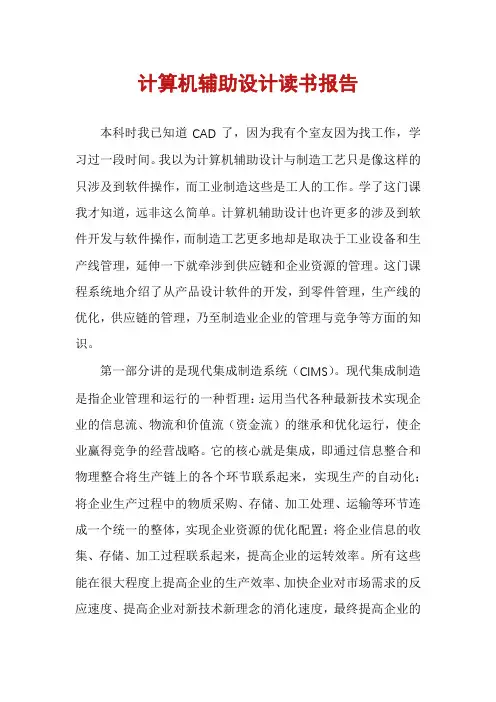 计算机辅助设计读书报告

本科时我已知道 CAD 了，因为我有个室友因为找工作，学习过一段时间。我以为计算机辅助设计与制造工艺只是像这样的只涉及到软件操作，而工业制造这些是工人的工作。学了这门课我才知道，远非这么简单。计算机辅助设计也许更多的涉及到软件开发与软件操作，而制造工艺更多地却是取决于工业设备和生产线管理，延伸一下就牵涉到供应链和企业资源的管理。这门课程系统地介绍了从产品设计软件的开发，到零件管理，生产线的优化，供应链的管理，乃至制造业企业的管理与竞争等方面的知识。

第一部分讲的是现代集成制造系统（CIMS）。现代集成制造是指企业管理和运行的一种哲理：运用当代各种最新技术实现企业的信息流、物流和价值流（资金流）的继承和优化运行，使企业赢得竞争的经营战略。它的核心就是集成，即通过信息整合和物理整合将生产链上的各个环节联系起来，实现生产的自动化；将企业生产过程中的物质采购、存储、加工处理、运输等环节连成一个统一的整体，实现企业资源的优化配置；将企业信息的收集、存储、加工过程联系起来，提高企业的运转效率。所有这些能在很大程度上提高企业的生产效率、加快企业对市场需求的反应速度、提高企业对新技术新理念的消化速度，最终提高企业的